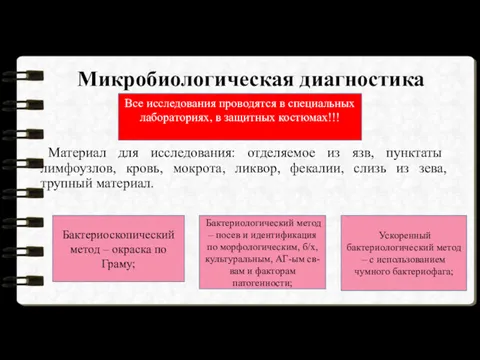 Микробиологическая диагностика

Все исследования проводятся в специальных лабораториях, в защитных костюмах!!!

Материал для исследования: отделяемое из язв, пунктаты лимфоузлов, кровь, мокрота, ликвор, фекалии, слизь из зева, трупный материал.

Бактериоскопический метод – окраска по Граму;

Бактериологический метод – посев и идентификация по морфологическим, б/х, культуральным, АГ-ым св-вам и факторам патогенности;

Ускоренный бактериологический метод – с использованием чумного бактериофага;